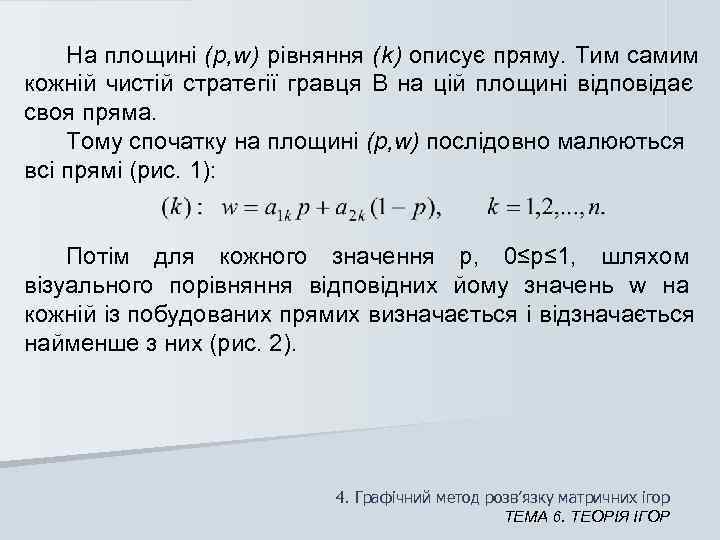 На площині (p,w) рівняння (k) описує пряму. Тим самим кожній чистій стратегії гравця B на цій площині відповідає своя пряма.

Тому спочатку на площині (p,w) послідовно малюються всі прямі (рис. 1):

$(k): \quad w = a_{1k}p + a_{2k}(1-p), \qquad k = 1,2,...,n.$

Потім для кожного значення p, 0≤p≤1, шляхом візуального порівняння відповідних йому значень w на кожній із побудованих прямих визначається і відзначається найменше з них (рис. 2).

4. Графічний метод розв'язку матричних ігор
ТЕМА 6. ТЕОРІЯ ІГОР